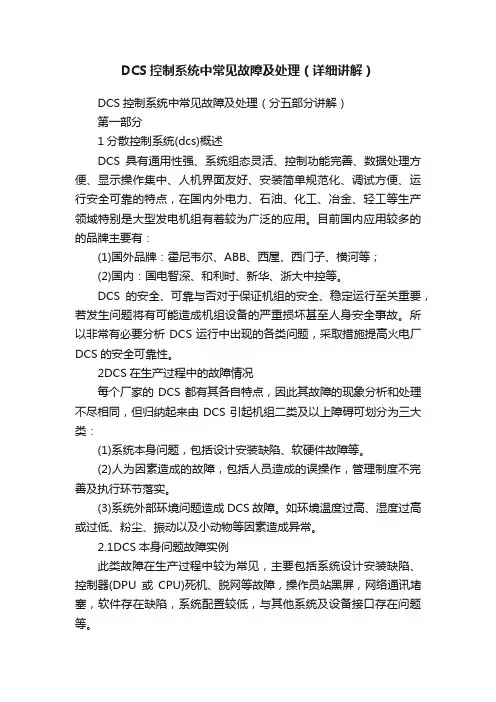 DCS控制系统中常见故障及处理（详细讲解）

DCS控制系统中常见故障及处理（分五部分讲解）

第一部分

1分散控制系统(dcs)概述

DCS具有通用性强、系统组态灵活、控制功能完善、数据处理方便、显示操作集中、人机界面友好、安装简单规范化、调试方便、运行安全可靠的特点，在国内外电力、石油、化工、冶金、轻工等生产领域特别是大型发电机组有着较为广泛的应用。目前国内应用较多的的品牌主要有：

(1)国外品牌：霍尼韦尔、ABB、西屋、西门子、横河等；

(2)国内：国电智深、和利时、新华、浙大中控等。

DCS的安全、可靠与否对于保证机组的安全、稳定运行至关重要，若发生问题将有可能造成机组设备的严重损坏甚至人身安全事故。所以非常有必要分析DCS运行中出现的各类问题，采取措施提高火电厂DCS的安全可靠性。

2DCS在生产过程中的故障情况

每个厂家的DCS都有其各自特点，因此其故障的现象分析和处理不尽相同，但归纳起来由DCS引起机组二类及以上障碍可划分为三大类：

(1)系统本身问题，包括设计安装缺陷、软硬件故障等。

(2)人为因素造成的故障，包括人员造成的误操作，管理制度不完善及执行环节落实。

(3)系统外部环境问题造成DCS故障。如环境温度过高、湿度过高或过低、粉尘、振动以及小动物等因素造成异常。

2.1DCS本身问题故障实例

此类故障在生产过程中较为常见，主要包括系统设计安装缺陷、控制器(DPU或CPU)死机、脱网等故障，操作员站黑屏，网络通讯堵塞，软件存在缺陷，系统配置较低，与其他系统及设备接口存在问题等。